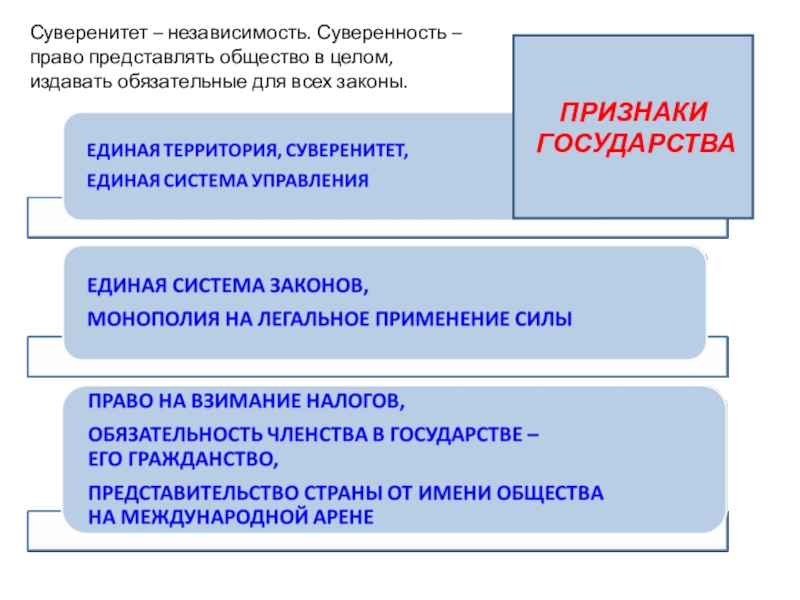 Суверенитет – независимость. Суверенность – право представлять общество в целом, издавать обязательные для всех законы.

ПРИЗНАКИ ГОСУДАРСТВА

ЕДИНАЯ ТЕРРИТОРИЯ, СУВЕРЕНИТЕТ,
ЕДИНАЯ СИСТЕМА УПРАВЛЕНИЯ

ЕДИНАЯ СИСТЕМА ЗАКОНОВ,
МОНОПОЛИЯ НА ЛЕГАЛЬНОЕ ПРИМЕНЕНИЕ СИЛЫ

ПРАВО НА ВЗИМАНИЕ НАЛОГОВ,
ОБЯЗАТЕЛЬНОСТЬ ЧЛЕНСТВА В ГОСУДАРСТВЕ – ЕГО ГРАЖДАНСТВО,
ПРЕДСТАВИТЕЛЬСТВО СТРАНЫ ОТ ИМЕНИ ОБЩЕСТВА НА МЕЖДУНАРОДНОЙ АРЕНЕ